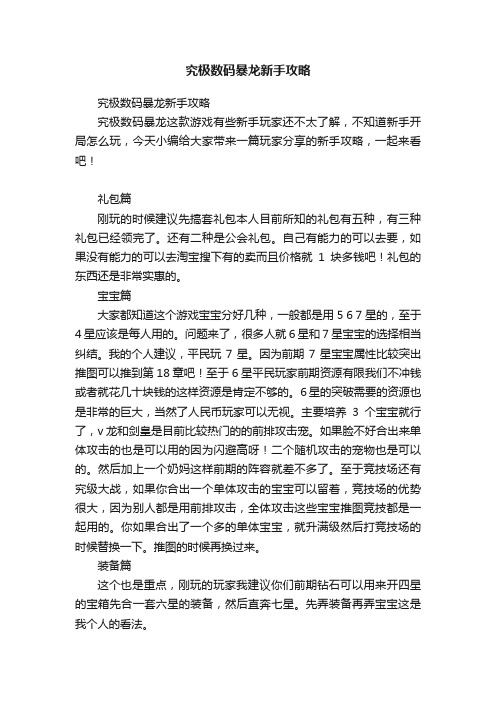 究极数码暴龙新手攻略

究极数码暴龙新手攻略

究极数码暴龙这款游戏有些新手玩家还不太了解，不知道新手开局怎么玩，今天小编给大家带来一篇玩家分享的新手攻略，一起来看吧！

礼包篇

刚玩的时候建议先搞套礼包本人目前所知的礼包有五种，有三种礼包已经领完了。还有二种是公会礼包。自己有能力的可以去要，如果没有能力的可以去淘宝搜下有的卖而且价格就 1 块多钱吧！礼包的东西还是非常实惠的。

宝宝篇

大家都知道这个游戏宝宝分好几种，一般都是用 5 6 7 星的，至于 4 星应该是每人用的。问题来了，很多人就 6 星和 7 星宝宝的选择相当纠结。我的个人建议，平民玩 7 星。因为前期 7 星宝宝属性比较突出推图可以推到第 18 章吧！至于 6 星平民玩家前期资源有限我们不冲钱或者就花几十块钱的这样资源是肯定不够的。6 星的突破需要的资源也是非常的巨大，当然了人民币玩家可以无视。主要培养 3 个宝宝就行了，v 龙和剑皇是目前比较热门的的前排攻击宠。如果脸不好合出来单体攻击的也是可以用的因为闪避高呀！二个随机攻击的宠物也是可以的。然后加上一个奶妈这样前期的阵容就差不多了。至于竞技场还有究级大战，如果你合出一个单体攻击的宝宝可以留着，竞技场的优势很大，因为别人都是用前排攻击，全体攻击这些宝宝推图竞技都是一起用的。你如果合出了一个多的单体宝宝，就升满级然后打竞技场的时候替换一下。推图的时候再换过来。

装备篇

这个也是重点，刚玩的玩家我建议你们前期钻石可以用来开四星的宝箱先合一套六星的装备，然后直奔七星。先弄装备再弄宝宝这是我个人的看法。